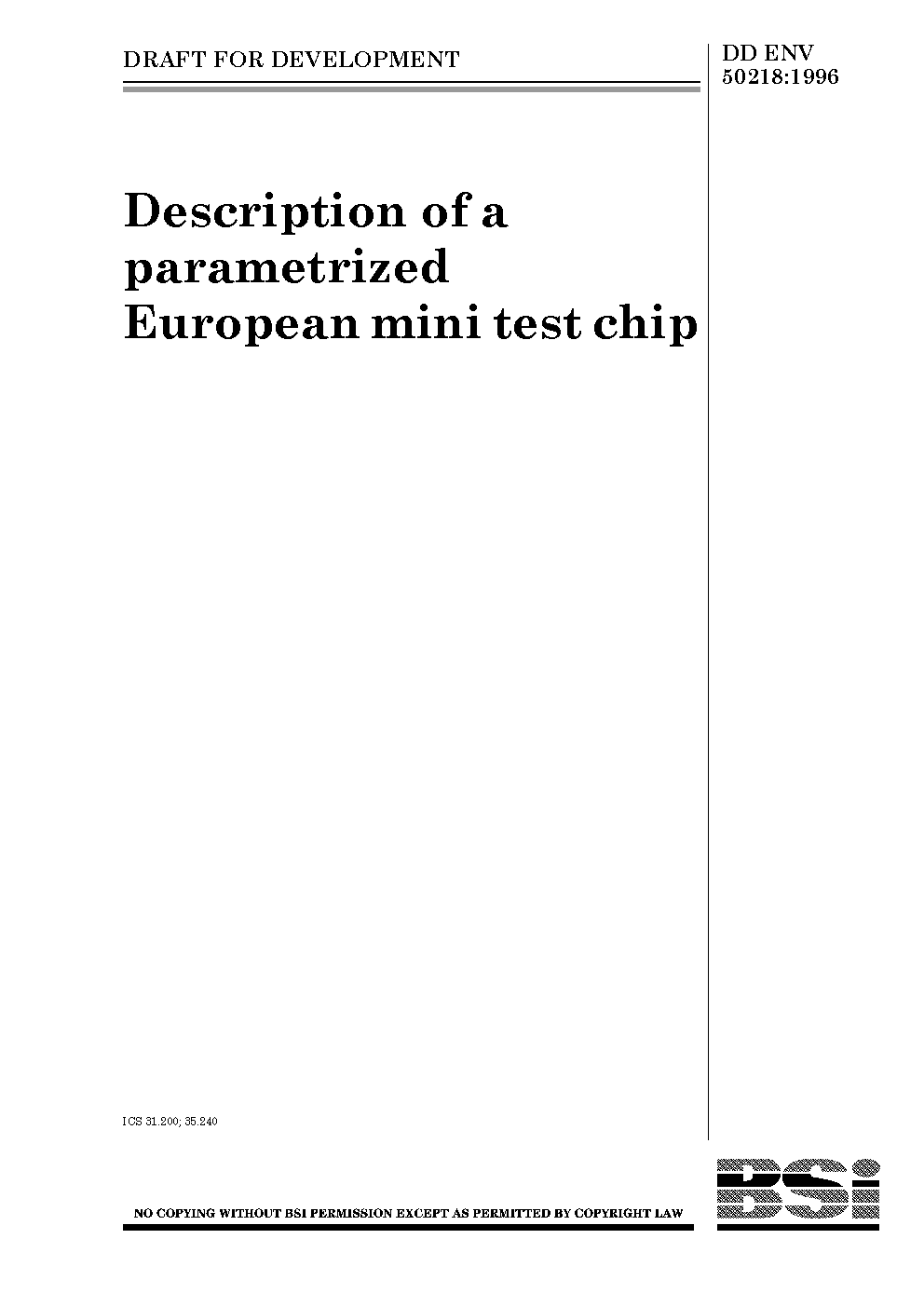 DRAFT FOR DEVELOPMENT

DD ENV
50218:1996

Description of a parametrized European mini test chip

ICS 31.200; 35.240

NO COPYING WITHOUT BSI PERMISSION EXCEPT AS PERMITTED BY COPYRIGHT LAW

BSI